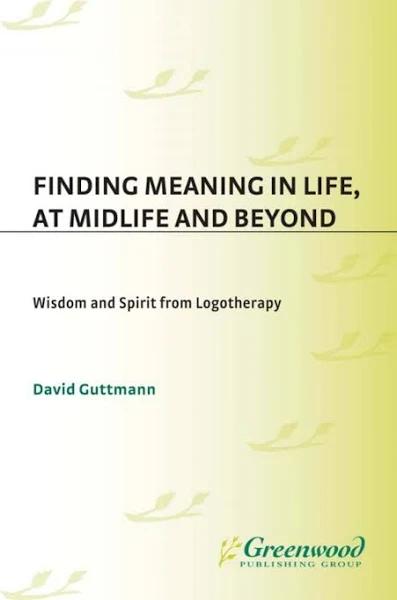 FINDING MEANING IN LIFE, AT MIDLIFE AND BEYOND

Wisdom and Spirit from Logotherapy

David Guttmann

Greenwood
PUBLISHING GROUP